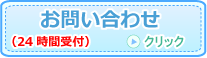 お問い合わせ

（24 時間受付）

クリック